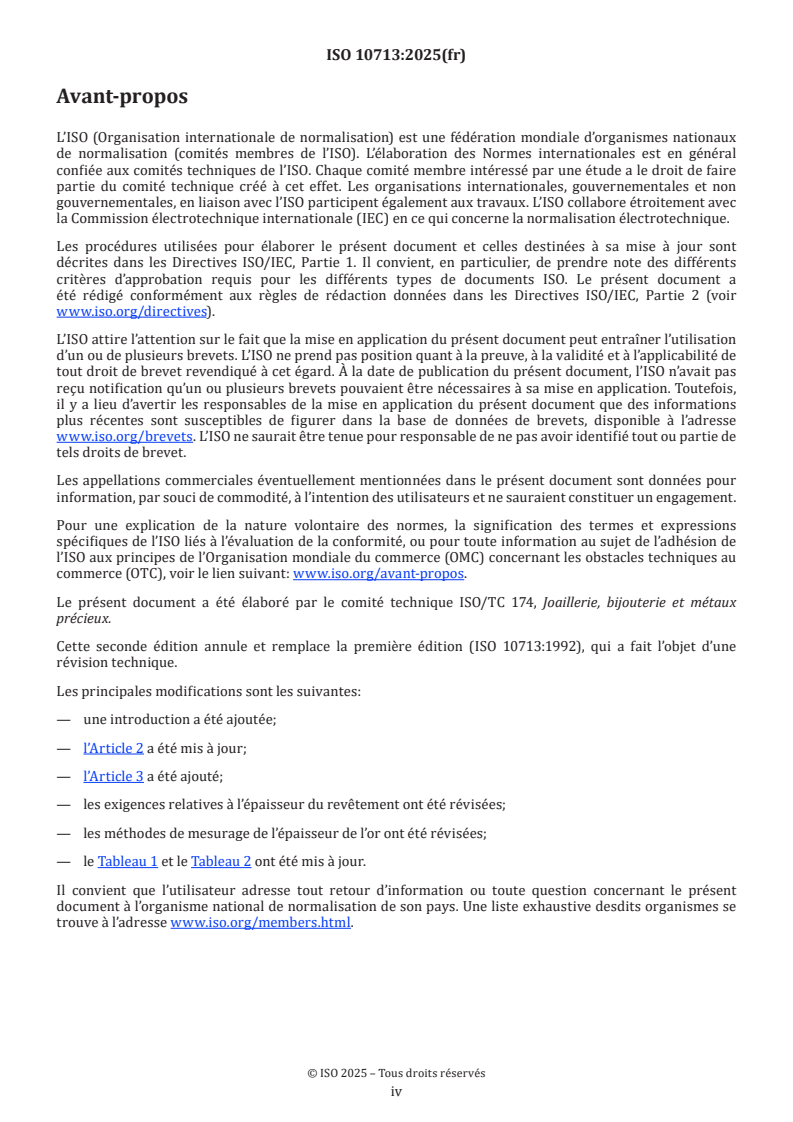 ISO 10713:2025(fr)

Avant-propos

L'ISO (Organisation internationale de normalisation) est une fédération mondiale d'organismes nationaux de normalisation (comités membres de l'ISO). L'élaboration des Normes internationales est en général confiée aux comités techniques de l'ISO. Chaque comité membre intéressé par une étude a le droit de faire partie du comité technique créé à cet effet. Les organisations internationales, gouvernementales et non gouvernementales, en liaison avec l'ISO participent également aux travaux. L'ISO collabore étroitement avec la Commission électrotechnique internationale (IEC) en ce qui concerne la normalisation électrotechnique.

Les procédures utilisées pour élaborer le présent document et celles destinées à sa mise à jour sont décrites dans les Directives ISO/IEC, Partie 1. Il convient, en particulier, de prendre note des différents critères d'approbation requis pour les différents types de documents ISO. Le présent document a été rédigé conformément aux règles de rédaction données dans les Directives ISO/IEC, Partie 2 (voir www.iso.org/directives).

L'ISO attire l'attention sur le fait que la mise en application du présent document peut entraîner l'utilisation d'un ou de plusieurs brevets. L'ISO ne prend pas position quant à la preuve, à la validité et à l'applicabilité de tout droit de brevet revendiqué à cet égard. À la date de publication du présent document, l'ISO n'avait pas reçu notification qu'un ou plusieurs brevets pouvaient être nécessaires à sa mise en application. Toutefois, il y a lieu d'avertir les responsables de la mise en application du présent document que des informations plus récentes sont susceptibles de figurer dans la base de données de brevets, disponible à l'adresse www.iso.org/brevets. L'ISO ne saurait être tenue pour responsable de ne pas avoir identifié tout ou partie de tels droits de brevet.

Les appellations commerciales éventuellement mentionnées dans le présent document sont données pour information, par souci de commodité, à l'intention des utilisateurs et ne sauraient constituer un engagement.

Pour une explication de la nature volontaire des normes, la signification des termes et expressions spécifiques de l'ISO liés à l'évaluation de la conformité, ou pour toute information au sujet de l'adhésion de l'ISO aux principes de l'Organisation mondiale du commerce (OMC) concernant les obstacles techniques au commerce (OTC), voir le lien suivant: www.iso.org/avant-propos.

Le présent document a été élaboré par le comité technique ISO/TC 174, Joaillerie, bijouterie et métaux précieux.

Cette seconde édition annule et remplace la première édition (ISO 10713:1992), qui a fait l'objet d'une révision technique.

Les principales modifications sont les suivantes:

— une introduction a été ajoutée;

— l'Article 2 a été mis à jour;

— l'Article 3 a été ajouté;

— les exigences relatives à l'épaisseur du revêtement ont été révisées;

— les méthodes de mesurage de l'épaisseur de l'or ont été révisées;

— le Tableau 1 et le Tableau 2 ont été mis à jour.

Il convient que l'utilisateur adresse tout retour d'information ou toute question concernant le présent document à l'organisme national de normalisation de son pays. Une liste exhaustive desdits organismes se trouve à l'adresse www.iso.org/members.html.

© ISO 2025 – Tous droits réservés
iv